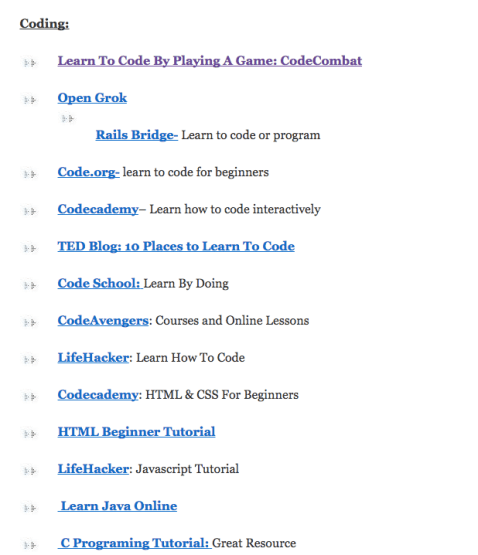 Coding:

Learn To Code By Playing A Game: CodeCombat

Open Grok

Rails Bridge- Learn to code or program

Code.org- learn to code for beginners

Codecademy– Learn how to code interactively

TED Blog: 10 Places to Learn To Code

Code School: Learn By Doing

CodeAvengers: Courses and Online Lessons

LifeHacker: Learn How To Code

Codecademy: HTML & CSS For Beginners

HTML Beginner Tutorial

LifeHacker: Javascript Tutorial

Learn Java Online

C Programing Tutorial: Great Resource